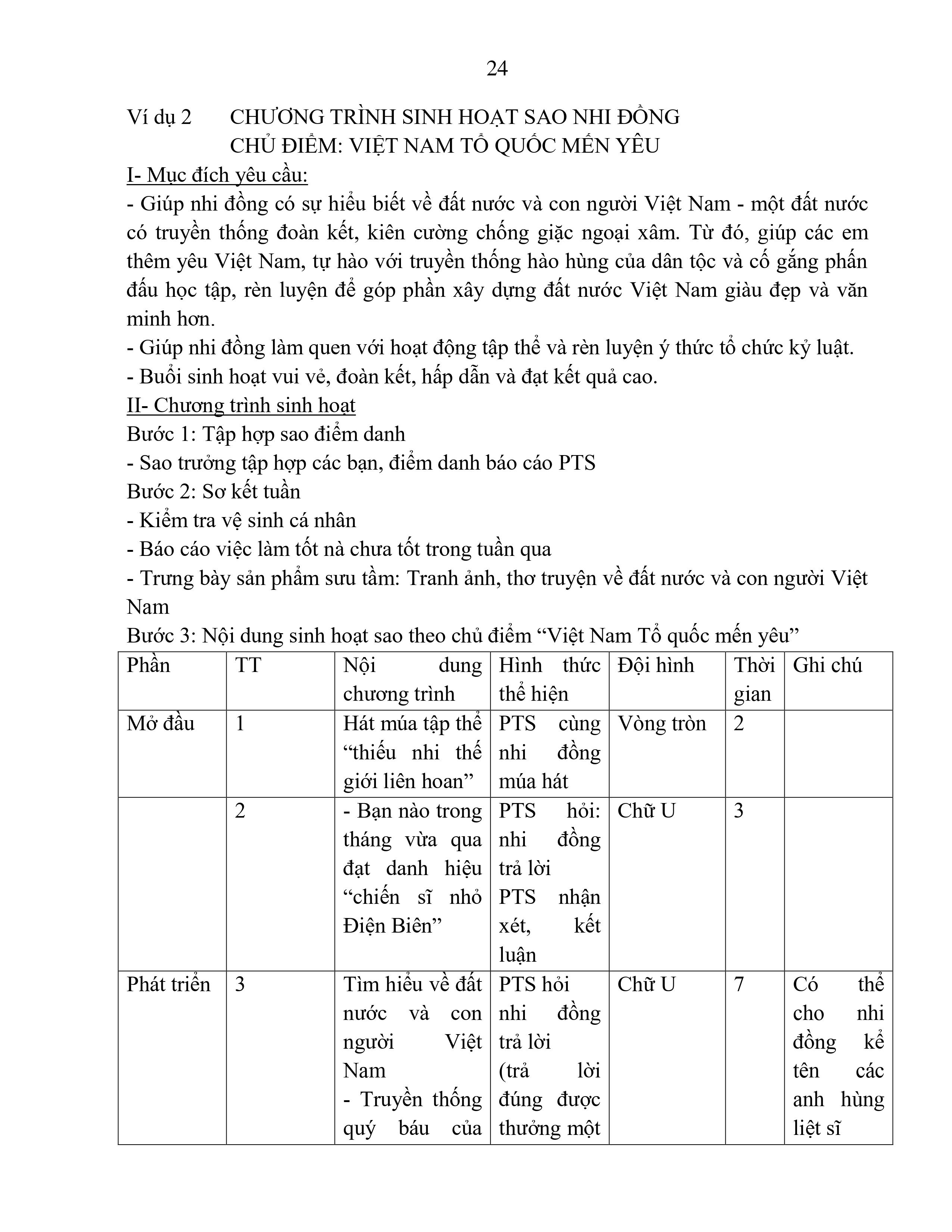 24

Ví dụ 2 CHƯƠNG TRÌNH SINH HOẠT SAO NHI ĐỒNG
CHỦ ĐIỂM: VIỆT NAM TỔ QUỐC MẾN YÊU

I- Mục đích yêu cầu:

- Giúp nhi đồng có sự hiểu biết về đất nước và con người Việt Nam - một đất nước có truyền thống đoàn kết, kiên cường chống giặc ngoại xâm. Từ đó, giúp các em thêm yêu Việt Nam, tự hào với truyền thống hào hùng của dân tộc và cố gắng phấn đấu học tập, rèn luyện để góp phần xây dựng đất nước Việt Nam giàu đẹp và văn minh hơn.
- Giúp nhi đồng làm quen với hoạt động tập thể và rèn luyện ý thức tổ chức kỷ luật.
- Buổi sinh hoạt vui vẻ, đoàn kết, hấp dẫn và đạt kết quả cao.

II- Chương trình sinh hoạt

Bước 1: Tập hợp sao điểm danh
- Sao trưởng tập hợp các bạn, điểm danh báo cáo PTS

Bước 2: Sơ kết tuần
- Kiểm tra vệ sinh cá nhân
- Báo cáo việc làm tốt nà chưa tốt trong tuần qua
- Trưng bày sản phẩm sưu tầm: Tranh ảnh, thơ truyện về đất nước và con người Việt Nam

Bước 3: Nội dung sinh hoạt sao theo chủ điểm "Việt Nam Tổ quốc mến yêu"

| Phần | TT | Nội dung chương trình | Hình thức thể hiện | Đội hình | Thời gian | Ghi chú |
|---|---|---|---|---|---|---|
| Mở đầu | 1 | Hát múa tập thể "thiếu nhi thế giới liên hoan" | PTS cùng nhi đồng múa hát | Vòng tròn | 2 | |
| | 2 | - Bạn nào trong tháng vừa qua đạt danh hiệu "chiến sĩ nhỏ Điện Biên" | PTS hỏi: nhi đồng trả lời PTS nhận xét, kết luận | Chữ U | 3 | |
| Phát triển | 3 | Tìm hiểu về đất nước và con người Việt Nam - Truyền thống quý báu của | PTS hỏi nhi đồng trả lời (trả lời đúng được thưởng một | Chữ U | 7 | Có thể cho nhi đồng kể tên các anh hùng liệt sĩ |